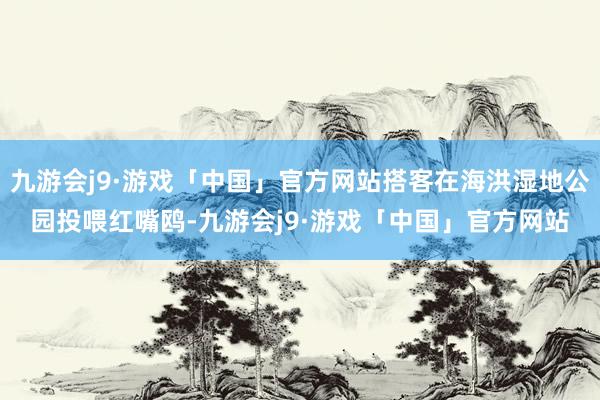 九游会j9·游戏「中国」官方网站搭客在海洪湿地公园投喂红嘴鸥-九游会j9·游戏「中国」官方网站